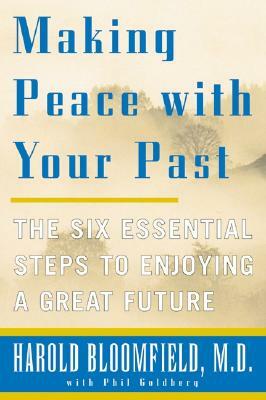 Making Peace with Your Past

THE SIX ESSENTIAL STEPS TO ENJOYING A GREAT FUTURE

HAROLD BLOOMFIELD, M.D.
with Phil Goldberg